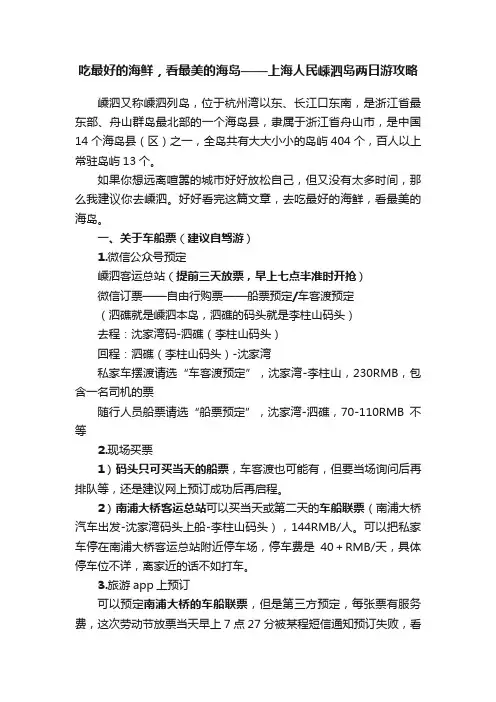 吃最好的海鲜，看最美的海岛——上海人民嵊泗岛两日游攻略

嵊泗又称嵊泗列岛，位于杭州湾以东、长江口东南，是浙江省最东部、舟山群岛最北部的一个海岛县，隶属于浙江省舟山市，是中国14个海岛县（区）之一，全岛共有大大小小的岛屿404个，百人以上常驻岛屿13个。

如果你想远离喧嚣的城市好好放松自己，但又没有太多时间，那么我建议你去嵊泗。好好看完这篇文章，去吃最好的海鲜，看最美的海岛。

一、关于车船票（建议自驾游）

1.微信公众号预定

嵊泗客运总站（提前三天放票，早上七点半准时开抢）

微信订票——自由行购票——船票预定/车客渡预定

（泗礁就是嵊泗本岛，泗礁的码头就是李柱山码头）

去程：沈家湾码-泗礁（李柱山码头）

回程：泗礁（李柱山码头）-沈家湾

私家车摆渡请选“车客渡预定”，沈家湾-李柱山，230RMB，包含一名司机的票

随行人员船票请选“船票预定”，沈家湾-泗礁，70-110RMB 不等

2.现场买票

1）码头只可买当天的船票，车客渡也可能有，但要当场询问后再排队等，还是建议网上预订成功后再启程。

2）南浦大桥客运总站可以买当天或第二天的车船联票（南浦大桥汽车出发-沈家湾码头上船-李柱山码头），144RMB/人。可以把私家车停在南浦大桥客运总站附近停车场，停车费是 40+RMB/天，具体停车位不详，离家近的话不如打车。

3.旅游 app 上预订

可以预定南浦大桥的车船联票，但是第三方预定，每张票有服务费，这次劳动节放票当天早上7点27分被某程短信通知预订失败，看